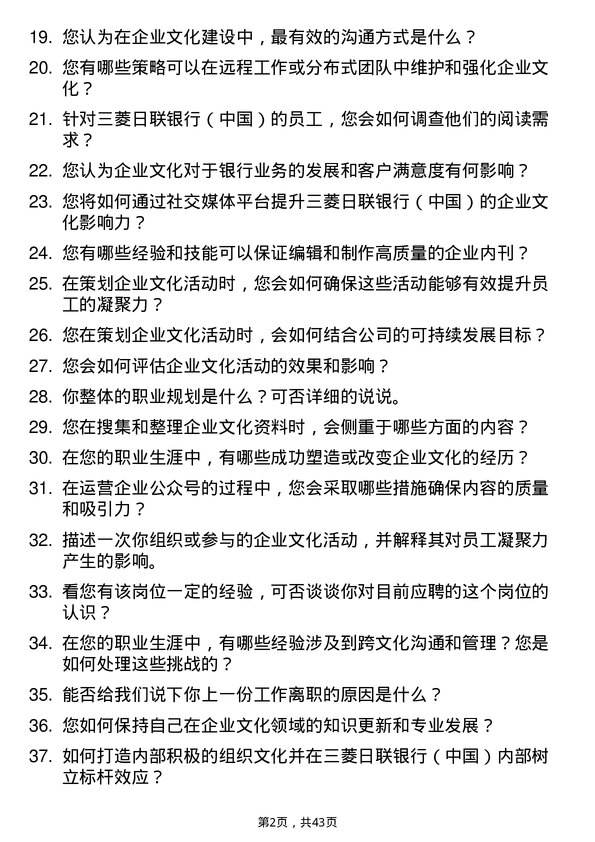 19. 您认为在企业文化建设中，最有效的沟通方式是什么？

20. 您有哪些策略可以在远程工作或分布式团队中维护和强化企业文化？

21. 针对三菱日联银行（中国）的员工，您会如何调查他们的阅读需求？

22. 您认为企业文化对于银行业务的发展和客户满意度有何影响？

23. 您将如何通过社交媒体平台提升三菱日联银行（中国）的企业文化影响力？

24. 您有哪些经验和技能可以保证编辑和制作高质量的企业内刊？

25. 在策划企业文化活动时，您会如何确保这些活动能够有效提升员工的凝聚力？

26. 您在策划企业文化活动时，会如何结合公司的可持续发展目标？

27. 您会如何评估企业文化活动的效果和影响？

28. 你整体的职业规划是什么？可否详细的说说。

29. 您在搜集和整理企业文化资料时，会侧重于哪些方面的内容？

30. 在您的职业生涯中，有哪些成功塑造或改变企业文化的经历？

31. 在运营企业公众号的过程中，您会采取哪些措施确保内容的质量和吸引力？

32. 描述一次你组织或参与的企业文化活动，并解释其对员工凝聚力产生的影响。

33. 看您有该岗位一定的经验，可否谈谈你对目前应聘的这个岗位的认识？

34. 在您的职业生涯中，有哪些经验涉及到跨文化沟通和管理？您是如何处理这些挑战的？

35. 能否给我们说下你上一份工作离职的原因是什么？

36. 您如何保持自己在企业文化领域的知识更新和专业发展？

37. 如何打造内部积极的组织文化并在三菱日联银行（中国）内部树立标杆效应？

第2页，共43页